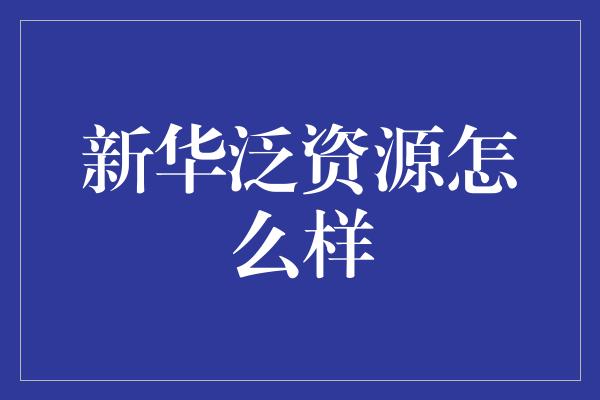 新华泛资源怎么样